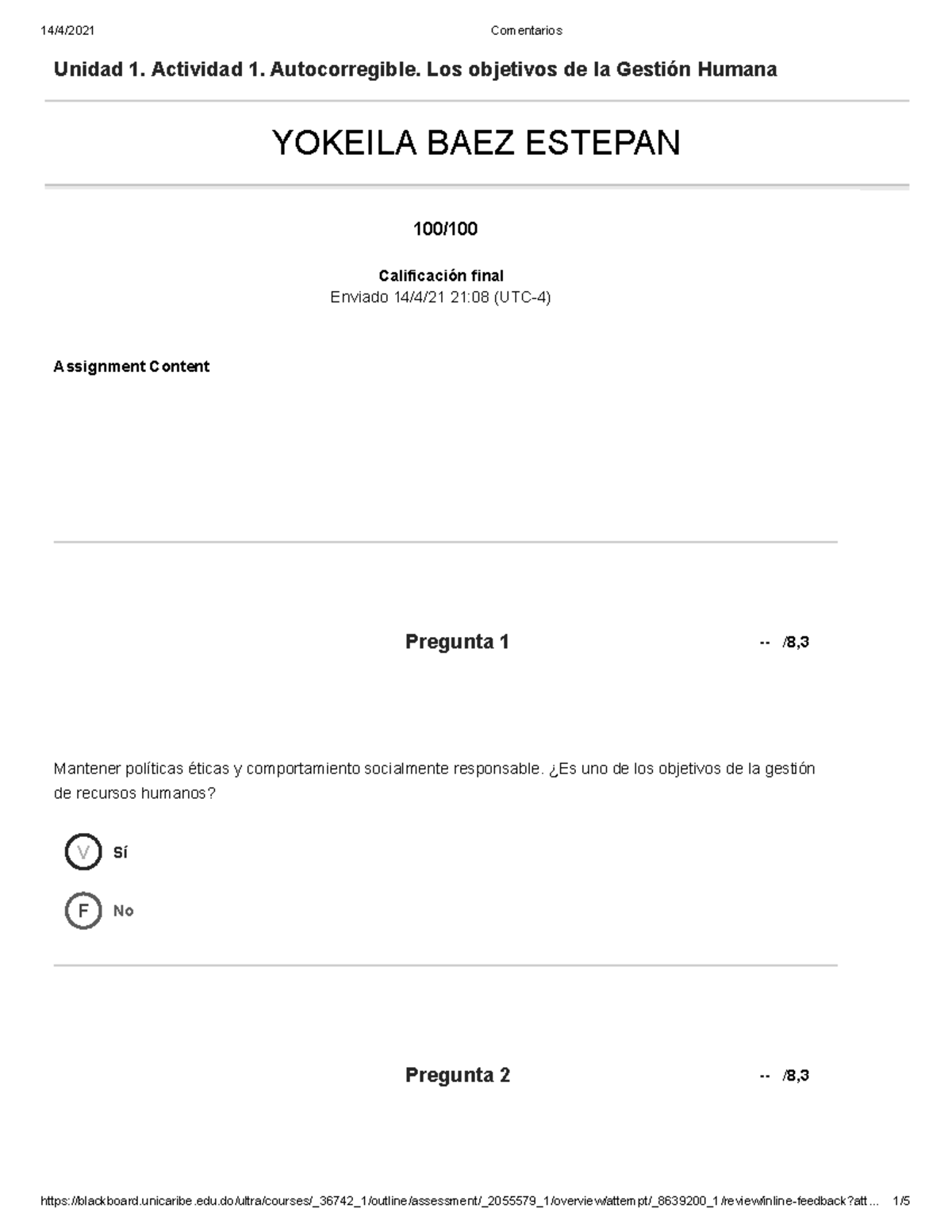 14/4/2021 Comentarios

Unidad 1. Actividad 1. Autocorregible. Los objetivos de la Gestión Humana

YOKEILA BAEZ ESTEPAN

100/100

Calificación final
Enviado 14/4/21 21:08 (UTC-4)

Assignment Content

Pregunta 1 -- /8,3

Mantener políticas éticas y comportamiento socialmente responsable. ¿Es uno de los objetivos de la gestión de recursos humanos?

V Sí

F No

Pregunta 2 -- /8,3

https://blackboard.unicaribe.edu.do/ultra/courses/_36742_1/outline/assessment/_2055579_1/overview/attempt/_8639200_1/review/inline-feedback?att... 1/5